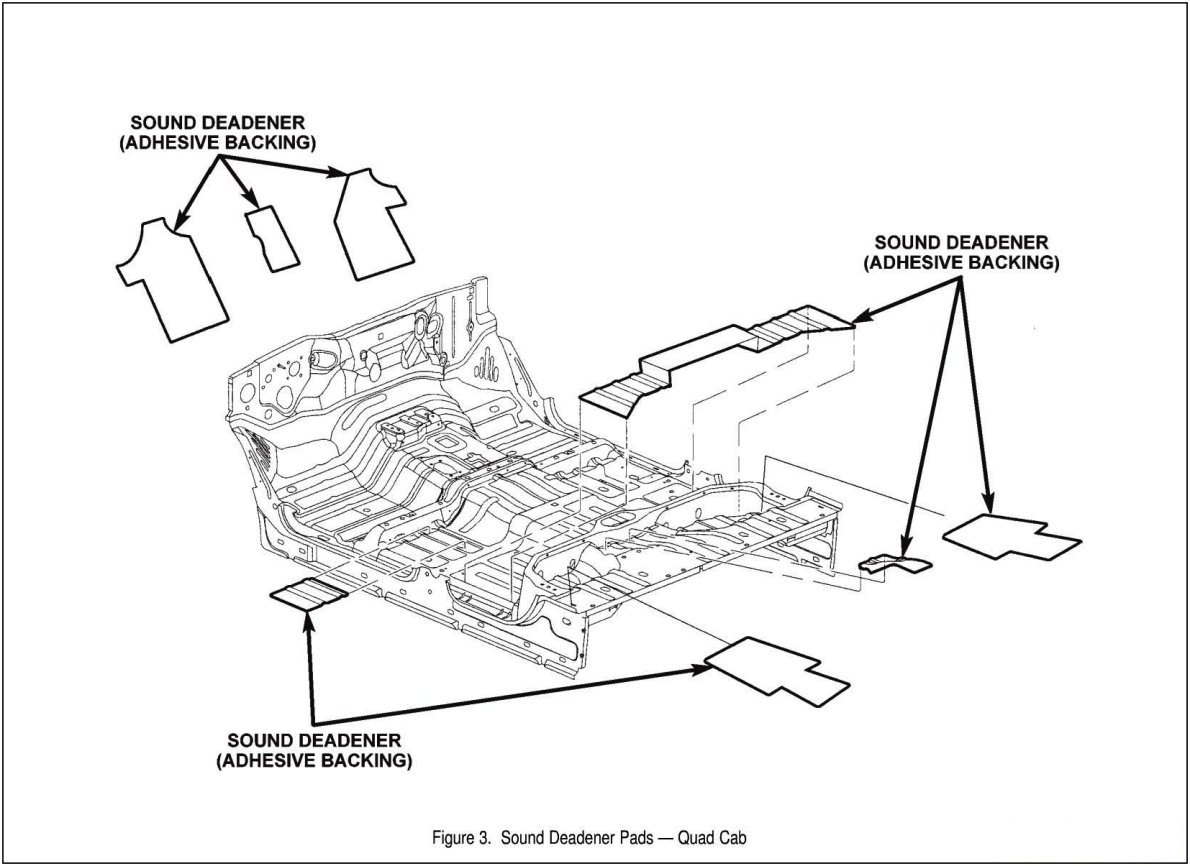 SOUND DEADENER
(ADHESIVE BACKING)

SOUND DEADENER
(ADHESIVE BACKING)

SOUND DEADENER
(ADHESIVE BACKING)

Figure 3. Sound Deadener Pads — Quad Cab